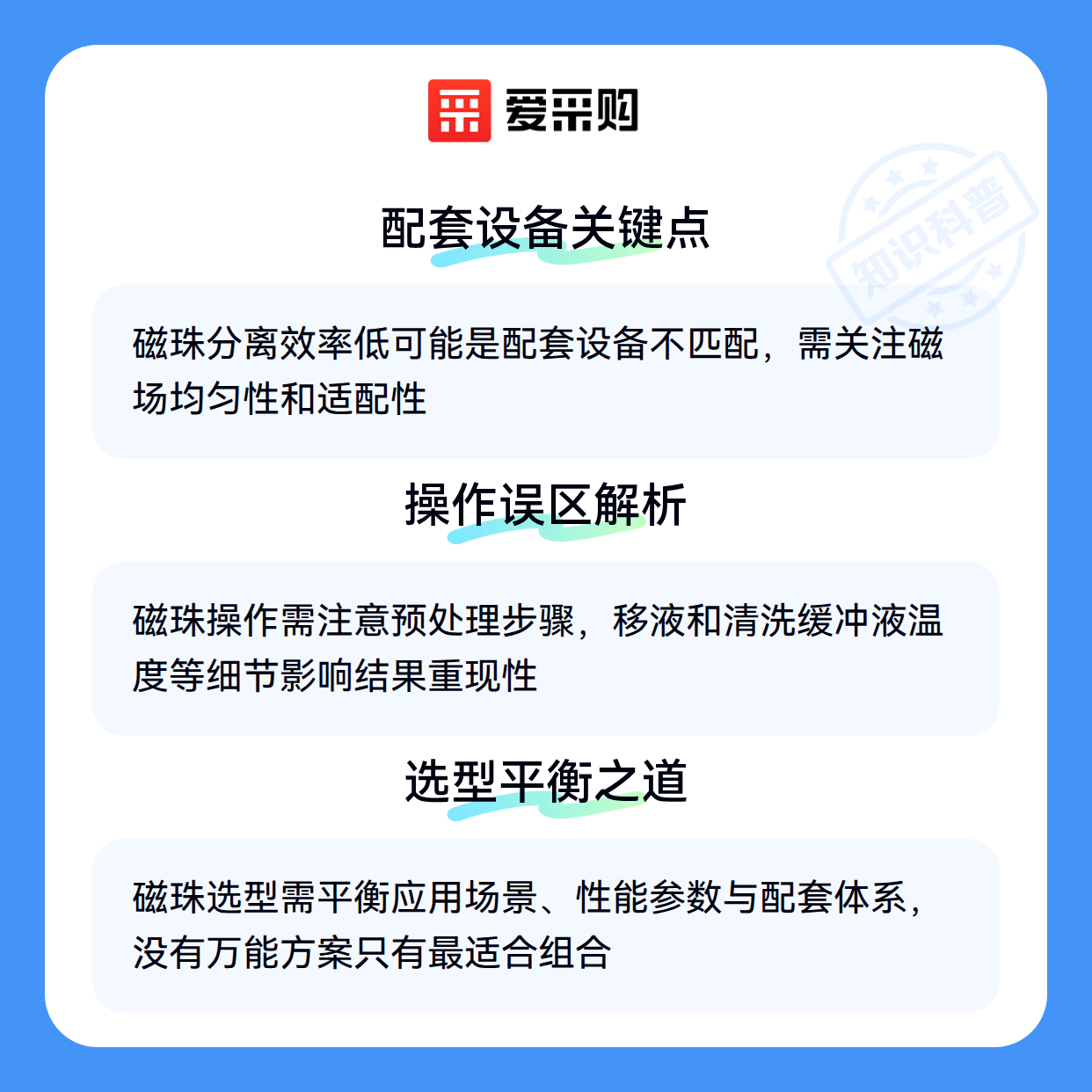 爱采购

配套设备关键点

磁珠分离效率低可能是配套设备不匹配，需关注磁场均匀性和适配性

操作误区解析

磁珠操作需注意预处理步骤，移液和清洗缓冲液温度等细节影响结果重现性

选型平衡之道

磁珠选型需平衡应用场景、性能参数与配套体系，没有万能方案只有最适合组合

知识科普